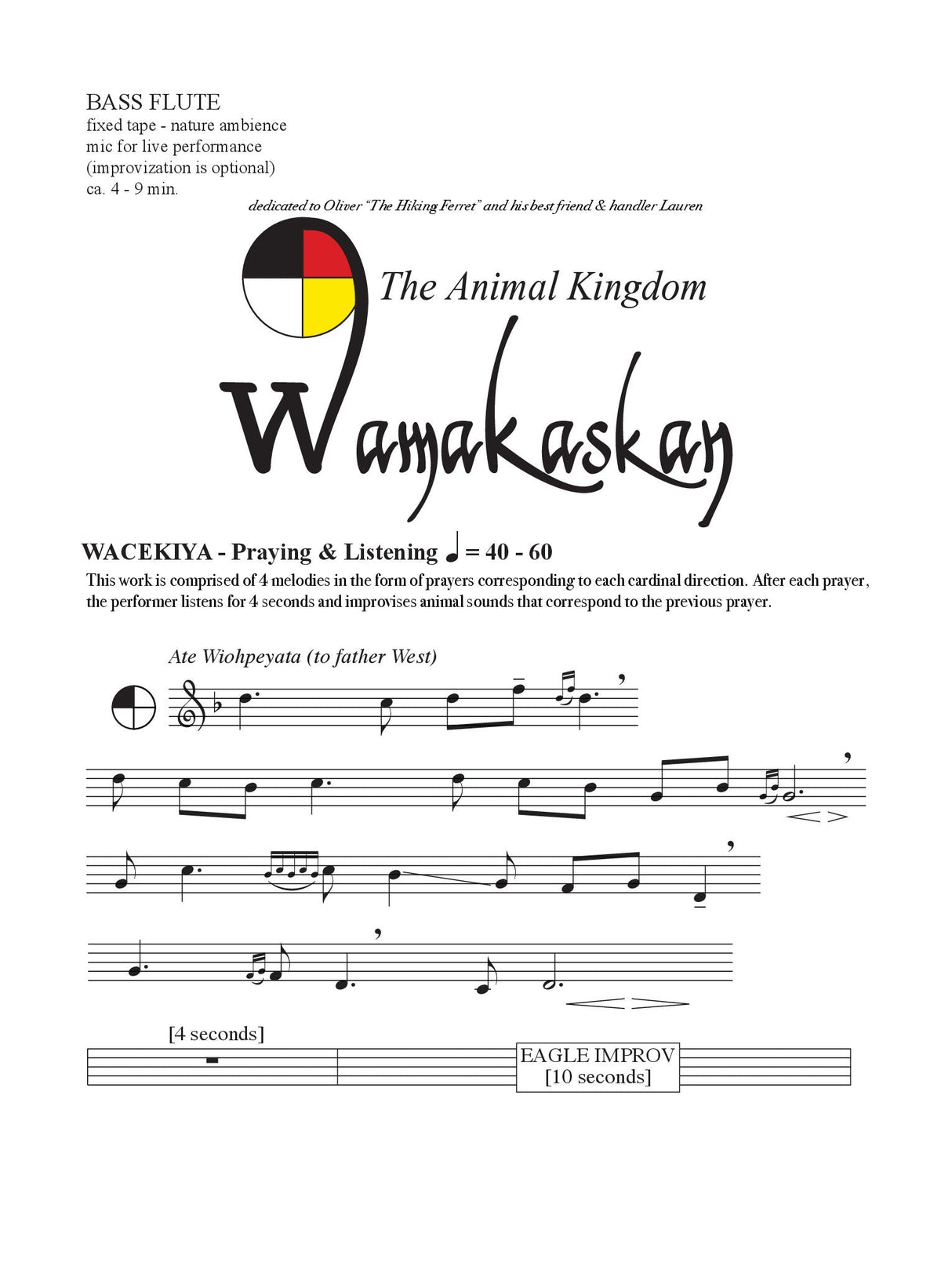 BASS FLUTE
fixed tape - nature ambience
mic for live performance
(improvization is optional)
ca. 4 - 9 min.

dedicated to Oliver "The Hiking Ferret" and his best friend & handler Lauren

The Animal Kingdom

Wamakaskan

WACEKIYA - Praying & Listening ♩ = 40 - 60

This work is comprised of 4 melodies in the form of prayers corresponding to each cardinal direction. After each prayer, the performer listens for 4 seconds and improvises animal sounds that correspond to the previous prayer.

Ate Wiohpeyata (to father West)

[4 seconds]

EAGLE IMPROV
[10 seconds]